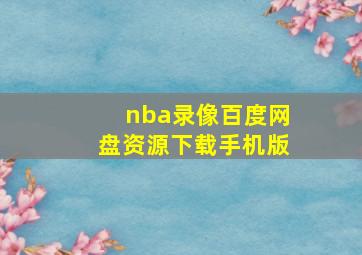 nba录像百度网盘资源下载手机版